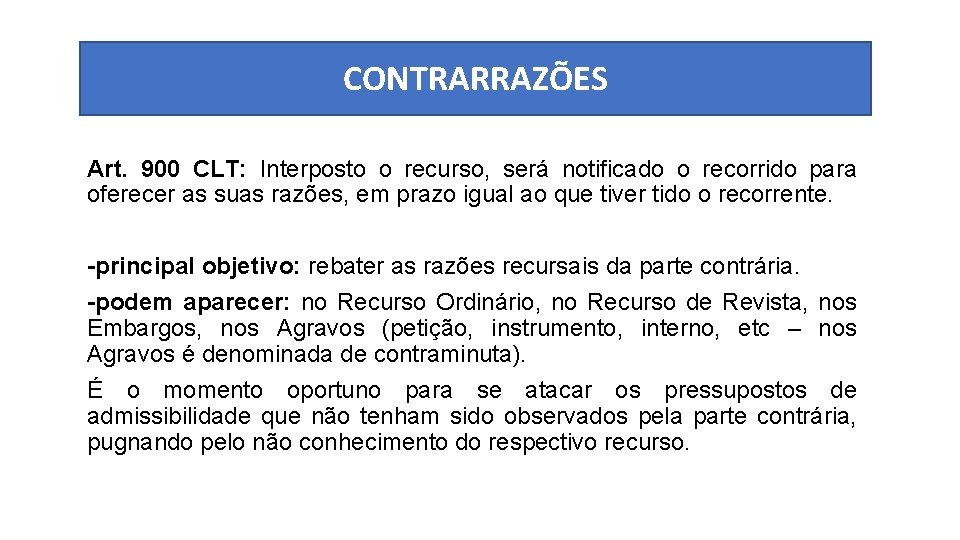 CONTRARRAZÕES

Art. 900 CLT: Interposto o recurso, será notificado o recorrido para oferecer as suas razões, em prazo igual ao que tiver tido o recorrente.

-principal objetivo: rebater as razões recursais da parte contrária.

-podem aparecer: no Recurso Ordinário, no Recurso de Revista, nos Embargos, nos Agravos (petição, instrumento, interno, etc – nos Agravos é denominada de contraminuta).

É o momento oportuno para se atacar os pressupostos de admissibilidade que não tenham sido observados pela parte contrária, pugnando pelo não conhecimento do respectivo recurso.